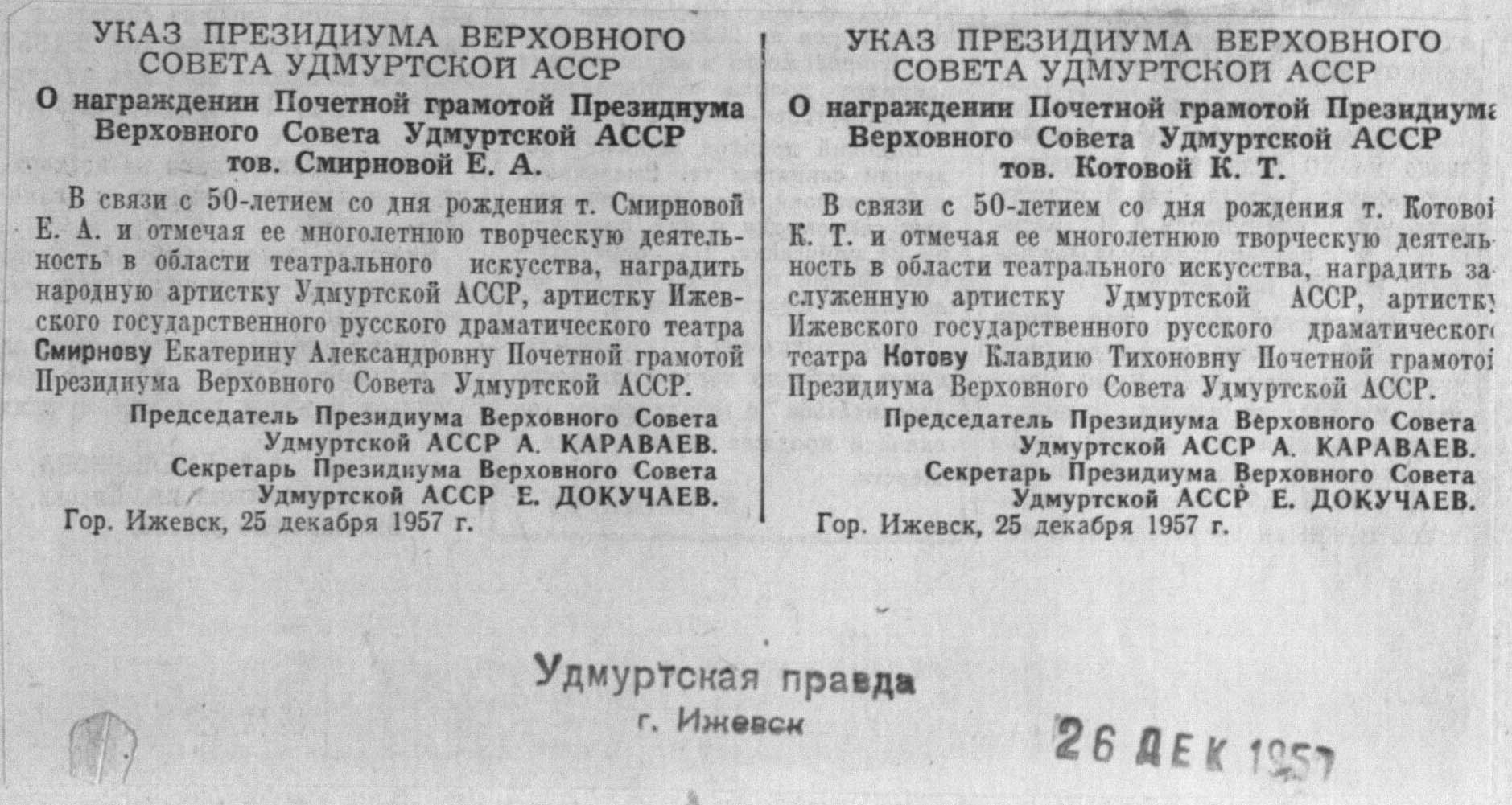 УКАЗ ПРЕЗИДИУМА ВЕРХОВНОГО СОВЕТА УДМУРТСКОЙ АССР

О награждении Почетной грамотой Президиума Верховного Совета Удмуртской АССР тов. Смирновой Е. А.

В связи с 50-летием со дня рождения т. Смирновой Е. А. и отмечая ее многолетнюю творческую деятельность в области театрального искусства, наградить народную артистку Удмуртской АССР, артистку Ижевского государственного русского драматического театра Смирнову Екатерину Александровну Почетной грамотой Президиума Верховного Совета Удмуртской АССР.

Председатель Президиума Верховного Совета Удмуртской АССР А. КАРАВАЕВ.
Секретарь Президиума Верховного Совета Удмуртской АССР Е. ДОКУЧАЕВ.

Гор. Ижевск, 25 декабря 1957 г.

УКАЗ ПРЕЗИДИУМА ВЕРХОВНОГО СОВЕТА УДМУРТСКОЙ АССР

О награждении Почетной грамотой Президиума Верховного Совета Удмуртской АССР тов. Котовой К. Т.

В связи с 50-летием со дня рождения т. Котовой К. Т. и отмечая ее многолетнюю творческую деятельность в области театрального искусства, наградить заслуженную артистку Удмуртской АССР, артистку Ижевского государственного русского драматического театра Котову Клавдию Тихоновну Почетной грамотой Президиума Верховного Совета Удмуртской АССР.

Председатель Президиума Верховного Совета Удмуртской АССР А. КАРАВАЕВ.
Секретарь Президиума Верховного Совета Удмуртской АССР Е. ДОКУЧАЕВ.

Гор. Ижевск, 25 декабря 1957 г.

Удмуртская правда
г. Ижевск

26 ДЕК 1957